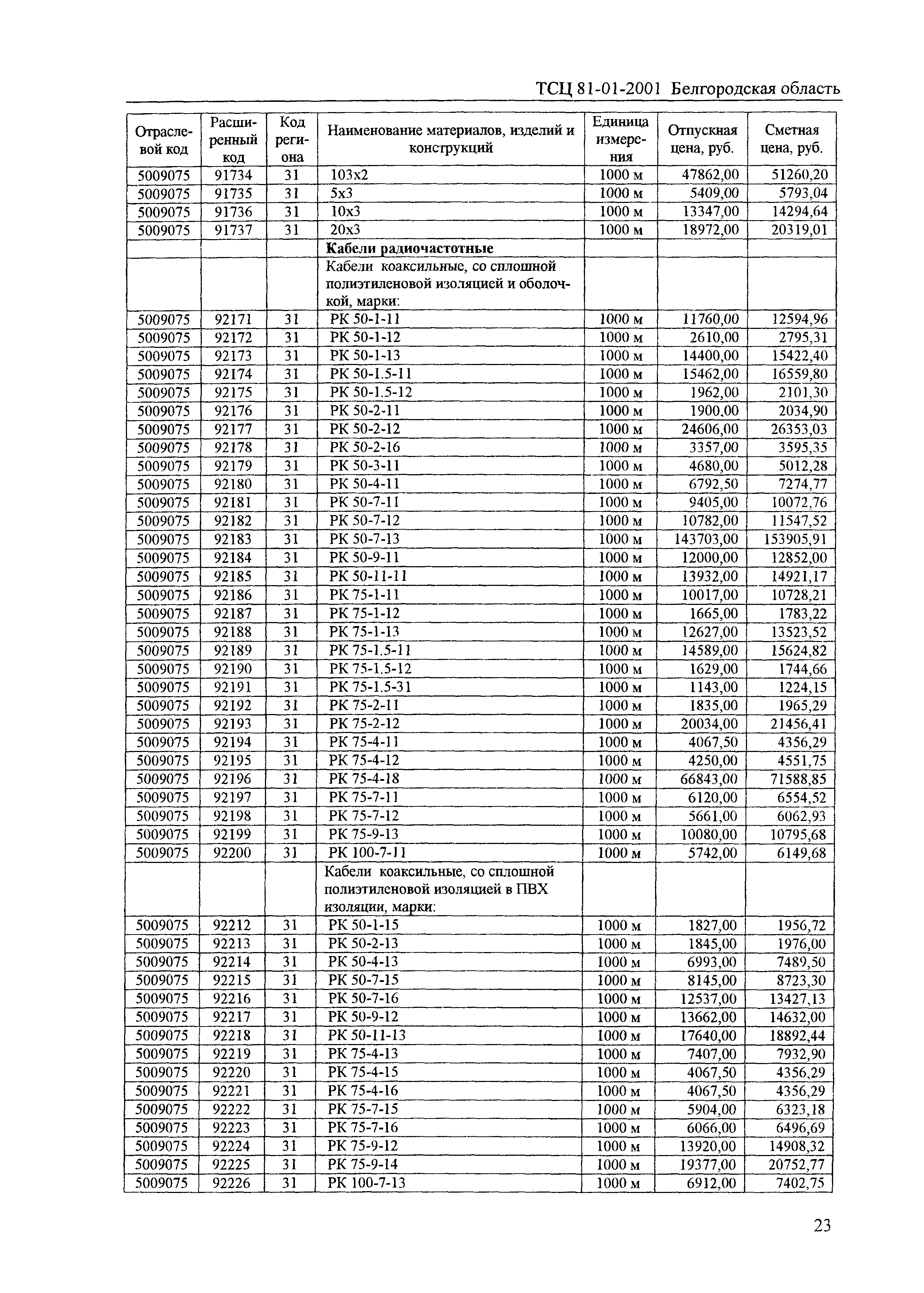 ТСЦ 81-01-2001 Белгородская область

| Отраслевой код | Расширенный код | Код региона | Наименование материалов, изделий и конструкций | Единица измерения | Отпускная цена, руб. | Сметная цена, руб. |
|---|---|---|---|---|---|---|
| 5009075 | 91734 | 31 | 103x2 | 1000 м | 47862,00 | 51260,20 |
| 5009075 | 91735 | 31 | 5x3 | 1000 м | 5409,00 | 5793,04 |
| 5009075 | 91736 | 31 | 10x3 | 1000 м | 13347,00 | 14294,64 |
| 5009075 | 91737 | 31 | 20x3 | 1000 м | 18972,00 | 20319,01 |
| | | | **Кабели радиочастотные** | | | |
| | | | Кабели коаксильные, со сплошной полиэтиленовой изоляцией и оболочкой, марки: | | | |
| 5009075 | 92171 | 31 | РК 50-1-11 | 1000 м | 11760,00 | 12594,96 |
| 5009075 | 92172 | 31 | РК 50-1-12 | 1000 м | 2610,00 | 2795,31 |
| 5009075 | 92173 | 31 | РК 50-1-13 | 1000 м | 14400,00 | 15422,40 |
| 5009075 | 92174 | 31 | РК 50-1.5-11 | 1000 м | 15462,00 | 16559,80 |
| 5009075 | 92175 | 31 | РК 50-1.5-12 | 1000 м | 1962,00 | 2101,30 |
| 5009075 | 92176 | 31 | РК 50-2-11 | 1000 м | 1900,00 | 2034,90 |
| 5009075 | 92177 | 31 | РК 50-2-12 | 1000 м | 24606,00 | 26353,03 |
| 5009075 | 92178 | 31 | РК 50-2-16 | 1000 м | 3357,00 | 3595,35 |
| 5009075 | 92179 | 31 | РК 50-3-11 | 1000 м | 4680,00 | 5012,28 |
| 5009075 | 92180 | 31 | РК 50-4-11 | 1000 м | 6792,50 | 7274,77 |
| 5009075 | 92181 | 31 | РК 50-7-11 | 1000 м | 9405,00 | 10072,76 |
| 5009075 | 92182 | 31 | РК 50-7-12 | 1000 м | 10782,00 | 11547,52 |
| 5009075 | 92183 | 31 | РК 50-7-13 | 1000 м | 143703,00 | 153905,91 |
| 5009075 | 92184 | 31 | РК 50-9-11 | 1000 м | 12000,00 | 12852,00 |
| 5009075 | 92185 | 31 | РК 50-11-11 | 1000 м | 13932,00 | 14921,17 |
| 5009075 | 92186 | 31 | РК 75-1-11 | 1000 м | 10017,00 | 10728,21 |
| 5009075 | 92187 | 31 | РК 75-1-12 | 1000 м | 1665,00 | 1783,22 |
| 5009075 | 92188 | 31 | РК 75-1-13 | 1000 м | 12627,00 | 13523,52 |
| 5009075 | 92189 | 31 | РК 75-1.5-11 | 1000 м | 14589,00 | 15624,82 |
| 5009075 | 92190 | 31 | РК 75-1.5-12 | 1000 м | 1629,00 | 1744,66 |
| 5009075 | 92191 | 31 | РК 75-1.5-31 | 1000 м | 1143,00 | 1224,15 |
| 5009075 | 92192 | 31 | РК 75-2-11 | 1000 м | 1835,00 | 1965,29 |
| 5009075 | 92193 | 31 | РК 75-2-12 | 1000 м | 20034,00 | 21456,41 |
| 5009075 | 92194 | 31 | РК 75-4-11 | 1000 м | 4067,50 | 4356,29 |
| 5009075 | 92195 | 31 | РК 75-4-12 | 1000 м | 4250,00 | 4551,75 |
| 5009075 | 92196 | 31 | РК 75-4-18 | 1000 м | 66843,00 | 71588,85 |
| 5009075 | 92197 | 31 | РК 75-7-11 | 1000 м | 6120,00 | 6554,52 |
| 5009075 | 92198 | 31 | РК 75-7-12 | 1000 м | 5661,00 | 6062,93 |
| 5009075 | 92199 | 31 | РК 75-9-13 | 1000 м | 10080,00 | 10795,68 |
| 5009075 | 92200 | 31 | РК 100-7-11 | 1000 м | 5742,00 | 6149,68 |
| | | | Кабели коаксильные, со сплошной полиэтиленовой изоляцией в ПВХ изоляции, марки: | | | |
| 5009075 | 92212 | 31 | РК 50-1-15 | 1000 м | 1827,00 | 1956,72 |
| 5009075 | 92213 | 31 | РК 50-2-13 | 1000 м | 1845,00 | 1976,00 |
| 5009075 | 92214 | 31 | РК 50-4-13 | 1000 м | 6993,00 | 7489,50 |
| 5009075 | 92215 | 31 | РК 50-7-15 | 1000 м | 8145,00 | 8723,30 |
| 5009075 | 92216 | 31 | РК 50-7-16 | 1000 м | 12537,00 | 13427,13 |
| 5009075 | 92217 | 31 | РК 50-9-12 | 1000 м | 13662,00 | 14632,00 |
| 5009075 | 92218 | 31 | РК 50-11-13 | 1000 м | 17640,00 | 18892,44 |
| 5009075 | 92219 | 31 | РК 75-4-13 | 1000 м | 7407,00 | 7932,90 |
| 5009075 | 92220 | 31 | РК 75-4-15 | 1000 м | 4067,50 | 4356,29 |
| 5009075 | 92221 | 31 | РК 75-4-16 | 1000 м | 4067,50 | 4356,29 |
| 5009075 | 92222 | 31 | РК 75-7-15 | 1000 м | 5904,00 | 6323,18 |
| 5009075 | 92223 | 31 | РК 75-7-16 | 1000 м | 6066,00 | 6496,69 |
| 5009075 | 92224 | 31 | РК 75-9-12 | 1000 м | 13920,00 | 14908,32 |
| 5009075 | 92225 | 31 | РК 75-9-14 | 1000 м | 19377,00 | 20752,77 |
| 5009075 | 92226 | 31 | РК 100-7-13 | 1000 м | 6912,00 | 7402,75 |

23